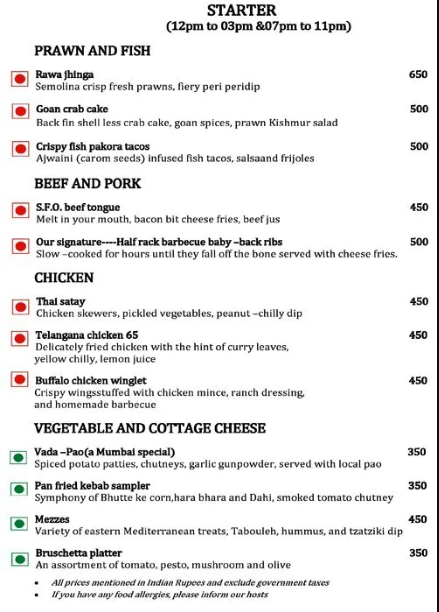 STARTER
(12pm to 03pm &07pm to 11pm)

PRAWN AND FISH

Rawa jhinga 650
Semolina crisp fresh prawns, fiery peri peridip

Goan crab cake 500
Back fin shell less crab cake, goan spices, prawn Kishmur salad

Crispy fish pakora tacos 500
Ajwaini (carom seeds) infused fish tacos, salsaand frijoles

BEEF AND PORK

S.F.O. beef tongue 450
Melt in your mouth, bacon bit cheese fries, beef jus

Our signature----Half rack barbecue baby –back ribs 500
Slow –cooked for hours until they fall off the bone served with cheese fries.

CHICKEN

Thai satay 450
Chicken skewers, pickled vegetables, peanut –chilly dip

Telangana chicken 65 450
Delicately fried chicken with the hint of curry leaves, yellow chilly, lemon juice

Buffalo chicken winglet 450
Crispy wingsstuffed with chicken mince, ranch dressing, and homemade barbecue

VEGETABLE AND COTTAGE CHEESE

Vada –Pao(a Mumbai special) 350
Spiced potato patties, chutneys, garlic gunpowder, served with local pao

Pan fried kebab sampler 350
Symphony of Bhutte ke corn,hara bhara and Dahi, smoked tomato chutney

Mezzes 450
Variety of eastern Mediterranean treats, Tabouleh, hummus, and tzatziki dip

Bruschetta platter 350
An assortment of tomato, pesto, mushroom and olive

• All prices mentioned in Indian Rupees and exclude government taxes
• If you have any food allergies, please inform our hosts